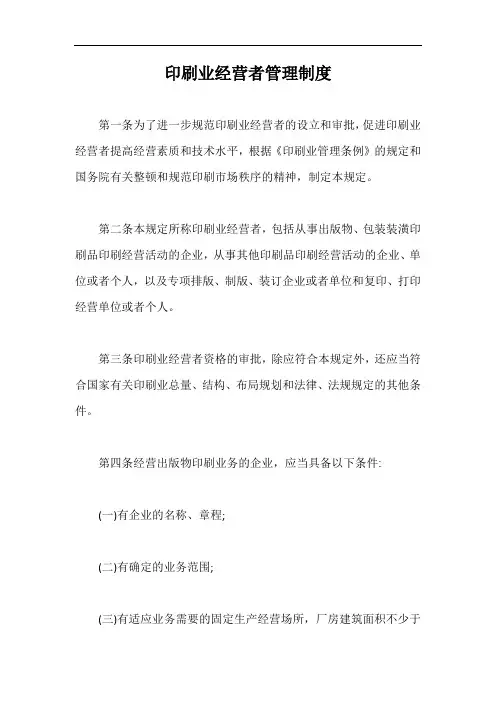 印刷业经营者管理制度

第一条为了进一步规范印刷业经营者的设立和审批，促进印刷业经营者提高经营素质和技术水平，根据《印刷业管理条例》的规定和国务院有关整顿和规范印刷市场秩序的精神，制定本规定。

第二条本规定所称印刷业经营者，包括从事出版物、包装装潢印刷品印刷经营活动的企业，从事其他印刷品印刷经营活动的企业、单位或者个人，以及专项排版、制版、装订企业或者单位和复印、打印经营单位或者个人。

第三条印刷业经营者资格的审批，除应符合本规定外，还应当符合国家有关印刷业总量、结构、布局规划和法律、法规规定的其他条件。

第四条经营出版物印刷业务的企业，应当具备以下条件:

(一)有企业的名称、章程;

(二)有确定的业务范围;

(三)有适应业务需要的固定生产经营场所，厂房建筑面积不少于